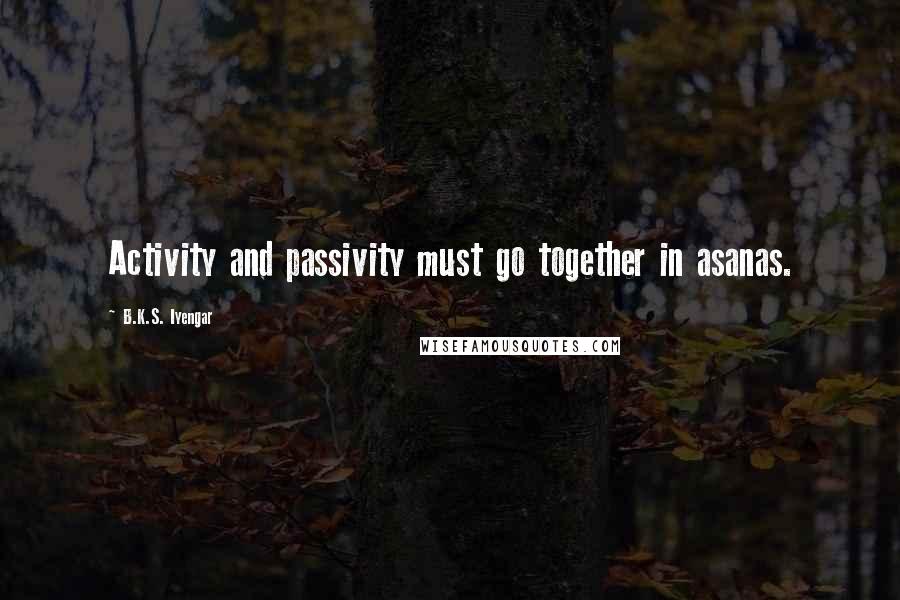 Activity and passivity must go together in asanas.

~ B.K.S. Iyengar

WISEFAMOUSQUOTES.COM